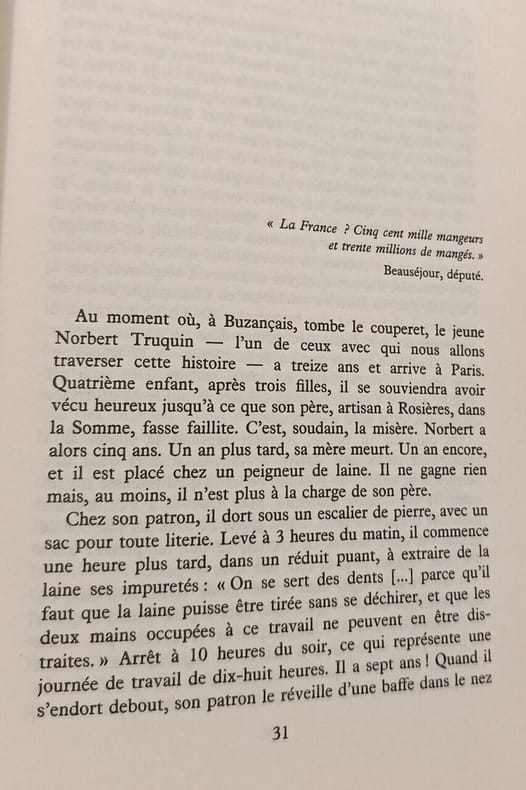 « La France ? Cinq cent mille mangeurs et trente millions de mangés. »
Beauséjour, député.

Au moment où, à Buzançais, tombe le couperet, le jeune Norbert Truquin — l'un de ceux avec qui nous allons traverser cette histoire — a treize ans et arrive à Paris. Quatrième enfant, après trois filles, il se souviendra avoir vécu heureux jusqu'à ce que son père, artisan à Rosières, dans la Somme, fasse faillite. C'est, soudain, la misère. Norbert a alors cinq ans. Un an plus tard, sa mère meurt. Un an encore, et il est placé chez un peigneur de laine. Il ne gagne rien mais, au moins, il n'est plus à la charge de son père.

Chez son patron, il dort sous un escalier de pierre, avec un sac pour toute literie. Levé à 3 heures du matin, il commence une heure plus tard, dans un réduit puant, à extraire de la laine ses impuretés : « On se sert des dents [...] parce qu'il faut que la laine puisse être tirée sans se déchirer, et que les deux mains occupées à ce travail ne peuvent en être distraites. » Arrêt à 10 heures du soir, ce qui représente une journée de travail de dix-huit heures. Il a sept ans ! Quand il s'endort debout, son patron le réveille d'une baffe dans le nez

31